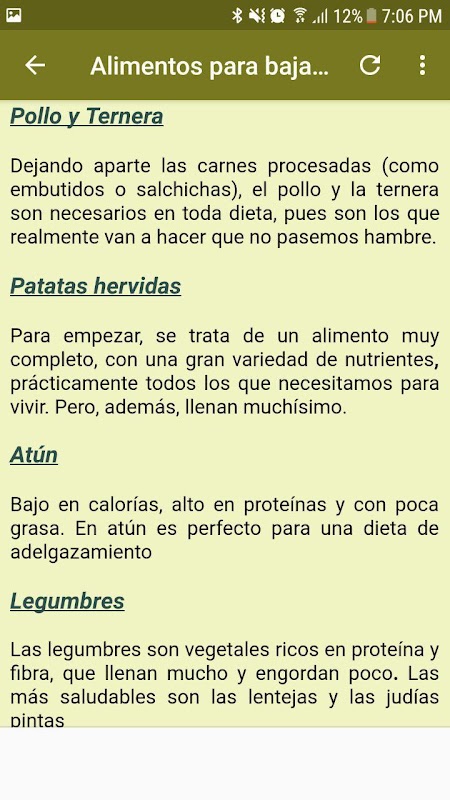 12% 7:06 PM

Alimentos para baja...

Pollo y Ternera

Dejando aparte las carnes procesadas (como embutidos o salchichas), el pollo y la ternera son necesarios en toda dieta, pues son los que realmente van a hacer que no pasemos hambre.

Patatas hervidas

Para empezar, se trata de un alimento muy completo, con una gran variedad de nutrientes, prácticamente todos los que necesitamos para vivir. Pero, además, llenan muchísimo.

Atún

Bajo en calorías, alto en proteínas y con poca grasa. En atún es perfecto para una dieta de adelgazamiento

Legumbres

Las legumbres son vegetales ricos en proteína y fibra, que llenan mucho y engordan poco. Las más saludables son las lentejas y las judías pintas